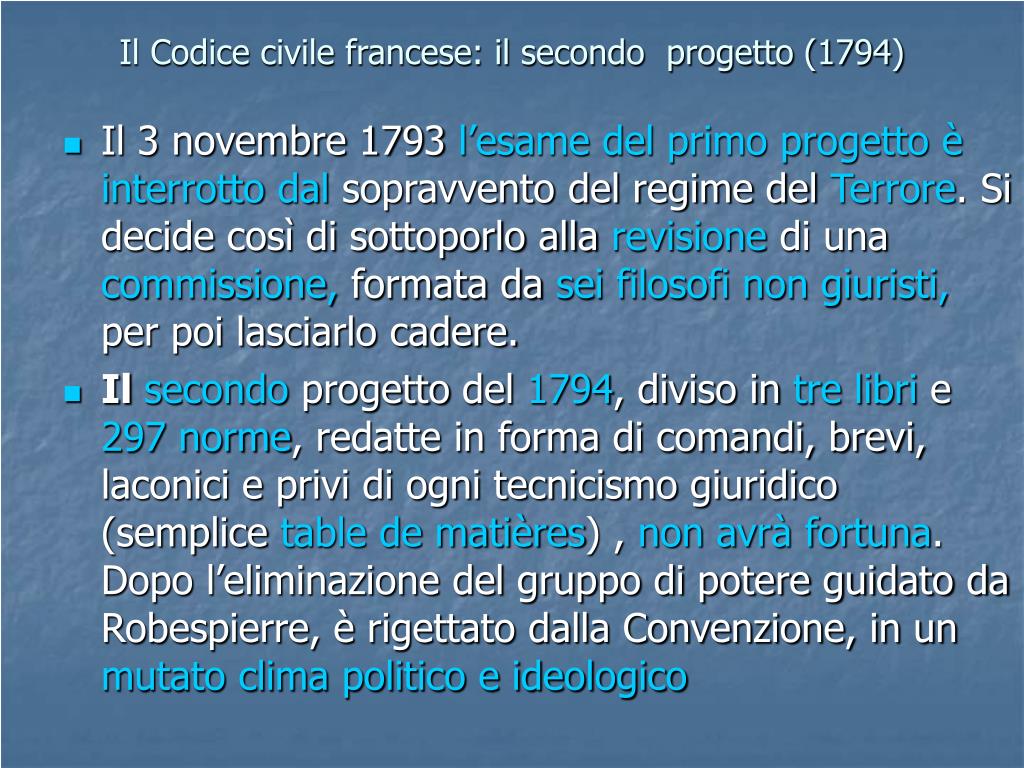 Il Codice civile francese: il secondo progetto (1794)

Il 3 novembre 1793 l’esame del primo progetto è interrotto dal sopravvento del regime del Terrore. Si decide così di sottoporlo alla revisione di una commissione, formata da sei filosofi non giuristi, per poi lasciarlo cadere.

Il secondo progetto del 1794, diviso in tre libri e 297 norme, redatte in forma di comandi, brevi, laconici e privi di ogni tecnicismo giuridico (semplice table de matières) , non avrà fortuna. Dopo l’eliminazione del gruppo di potere guidato da Robespierre, è rigettato dalla Convenzione, in un mutato clima politico e ideologico